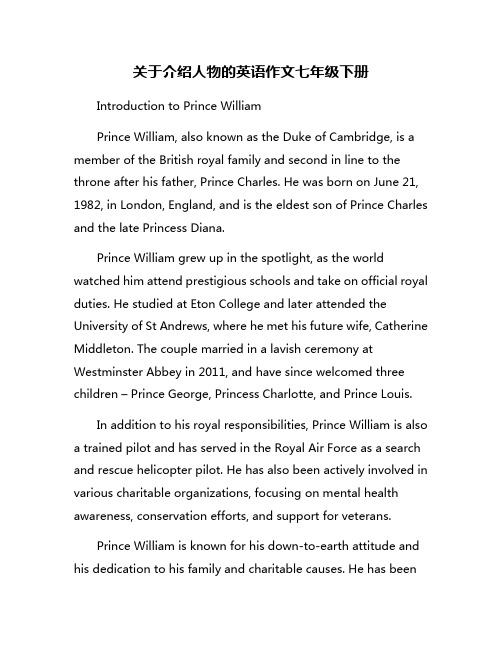 关于介绍人物的英语作文七年级下册

Introduction to Prince William

Prince William, also known as the Duke of Cambridge, is a member of the British royal family and second in line to the throne after his father, Prince Charles. He was born on June 21, 1982, in London, England, and is the eldest son of Prince Charles and the late Princess Diana.

Prince William grew up in the spotlight, as the world watched him attend prestigious schools and take on official royal duties. He studied at Eton College and later attended the University of St Andrews, where he met his future wife, Catherine Middleton. The couple married in a lavish ceremony at Westminster Abbey in 2011, and have since welcomed three children – Prince George, Princess Charlotte, and Prince Louis.

In addition to his royal responsibilities, Prince William is also a trained pilot and has served in the Royal Air Force as a search and rescue helicopter pilot. He has also been actively involved in various charitable organizations, focusing on mental health awareness, conservation efforts, and support for veterans.

Prince William is known for his down-to-earth attitude and his dedication to his family and charitable causes. He has been